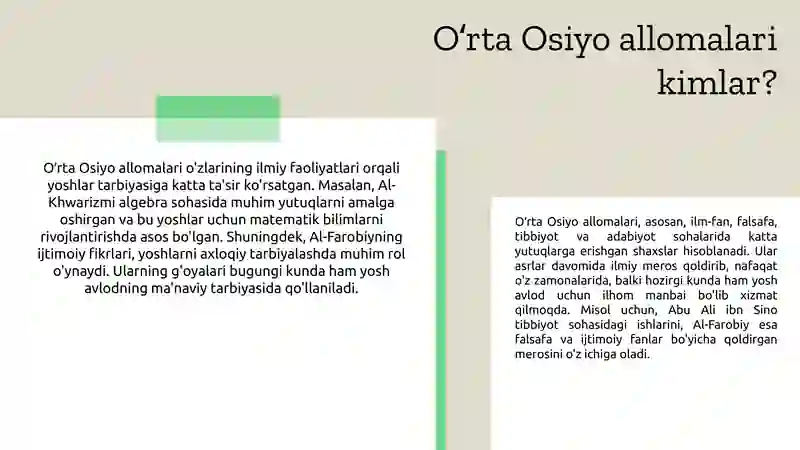 O‘rta Osiyo allomalari kimlar?

O'rta Osiyo allomalari o'zlarining ilmiy faoliyatlari orqali yoshlar tarbiyasiga katta ta'sir ko'rsatgan. Masalan, Al-Khwarizmi algebra sohasida muhim yutuqlarni amalga oshirgan va bu yoshlar uchun matematik bilimlarni rivojlantirishda asos bo'lgan. Shuningdek, Al-Farobiyning ijtimoiy fikrlari, yoshlarni axloqiy tarbiyalashda muhim rol o'ynaydi. Ularning g'oyalari bugungi kunda ham yosh avlodning ma'naviy tarbiyasida qo'llaniladi.

O'rta Osiyo allomalari, asosan, ilm-fan, falsafa, tibbiyot va adabiyot sohalarida katta yutuqlarga erishgan shaxslar hisoblanadi. Ular asrlar davomida ilmiy meros qoldirib, nafaqat o'z zamonalarida, balki hozirgi kunda ham yosh avlod uchun ilhom manbai bo'lib xizmat qilmoqda. Misol uchun, Abu Ali ibn Sino tibbiyot sohasidagi ishlarini, Al-Farobiy esa falsafa va ijtimoiy fanlar bo'yicha qoldirgan merosini o'z ichiga oladi.